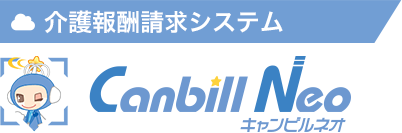 介護報酬請求システム

Canbill Neo
キャンビルネオ